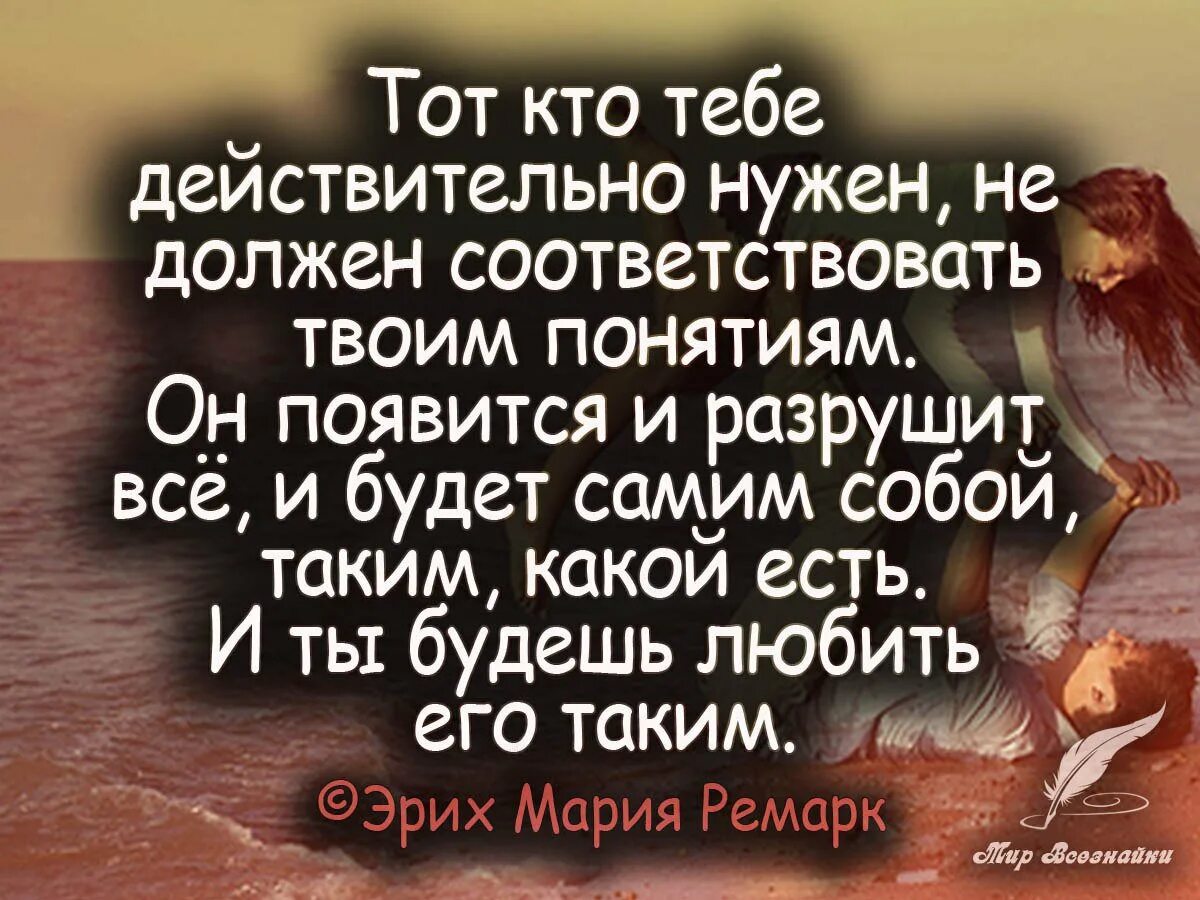 Тот кто тебе действительно нужен, не должен соответствовать твоим понятиям. Он появится и разрушит всё, и будет самим собой, таким, какой есть. И ты будешь любить его таким.

©Эрих Мария Ремарк

Мир Всезнайки